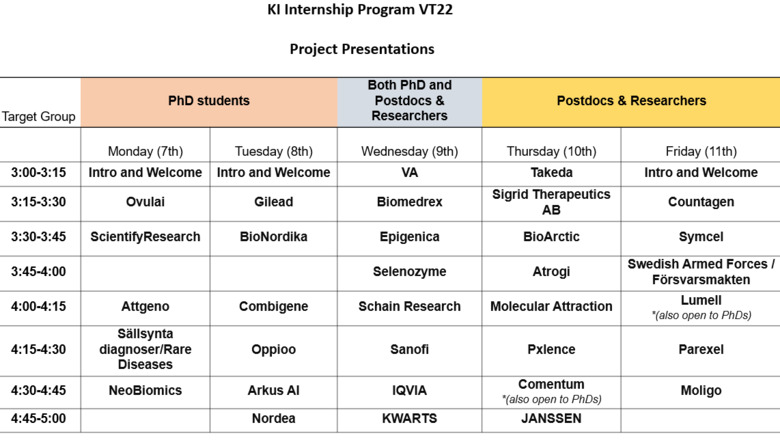 KI Internship Program VT22

Project Presentations

| Target Group | PhD students | | Both PhD and Postdocs & Researchers | Postdocs & Researchers | |
|---|---|---|---|---|---|
| | Monday (7th) | Tuesday (8th) | Wednesday (9th) | Thursday (10th) | Friday (11th) |
| 3:00-3:15 | Intro and Welcome | Intro and Welcome | VA | Takeda | Intro and Welcome |
| 3:15-3:30 | Ovulai | Gilead | Biomedrex | Sigrid Therapeutics AB | Countagen |
| 3:30-3:45 | ScientifyResearch | BioNordika | Epigenica | BioArctic | Symcel |
| 3:45-4:00 | | | Selenozyme | Atrogi | Swedish Armed Forces / Försvarsmakten |
| 4:00-4:15 | Attgeno | Combigene | Schain Research | Molecular Attraction | Lumell *(also open to PhDs) |
| 4:15-4:30 | Sällsynta diagnoser/Rare Diseases | Oppioo | Sanofi | Pxlence | Parexel |
| 4:30-4:45 | NeoBiomics | Arkus AI | IQVIA | Comentum *(also open to PhDs) | Moligo |
| 4:45-5:00 | | Nordea | KWARTS | JANSSEN | |